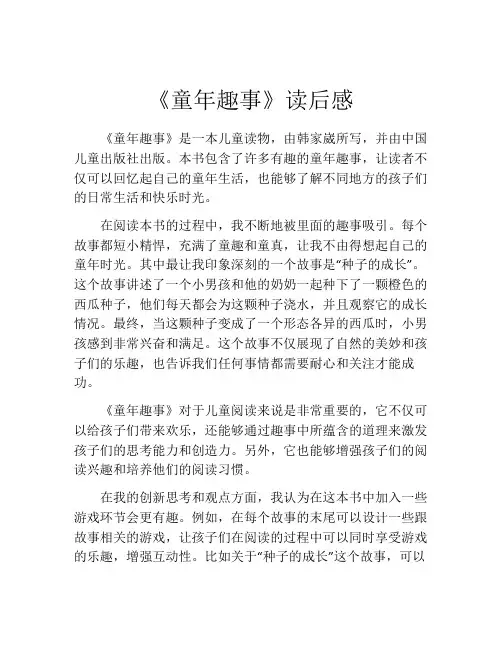 《童年趣事》读后感

《童年趣事》是一本儿童读物，由韩家崴所写，并由中国儿童出版社出版。本书包含了许多有趣的童年趣事，让读者不仅可以回忆起自己的童年生活，也能够了解不同地方的孩子们的日常生活和快乐时光。

在阅读本书的过程中，我不断地被里面的趣事吸引。每个故事都短小精悍，充满了童趣和童真，让我不由得想起自己的童年时光。其中最让我印象深刻的一个故事是“种子的成长”。这个故事讲述了一个小男孩和他的奶奶一起种下了一颗橙色的西瓜种子，他们每天都会为这颗种子浇水，并且观察它的成长情况。最终，当这颗种子变成了一个形态各异的西瓜时，小男孩感到非常兴奋和满足。这个故事不仅展现了自然的美妙和孩子们的乐趣，也告诉我们任何事情都需要耐心和关注才能成功。

《童年趣事》对于儿童阅读来说是非常重要的，它不仅可以给孩子们带来欢乐，还能够通过趣事中所蕴含的道理来激发孩子们的思考能力和创造力。另外，它也能够增强孩子们的阅读兴趣和培养他们的阅读习惯。

在我的创新思考和观点方面，我认为在这本书中加入一些游戏环节会更有趣。例如，在每个故事的末尾可以设计一些跟故事相关的游戏，让孩子们在阅读的过程中可以同时享受游戏的乐趣，增强互动性。比如关于“种子的成长”这个故事，可以